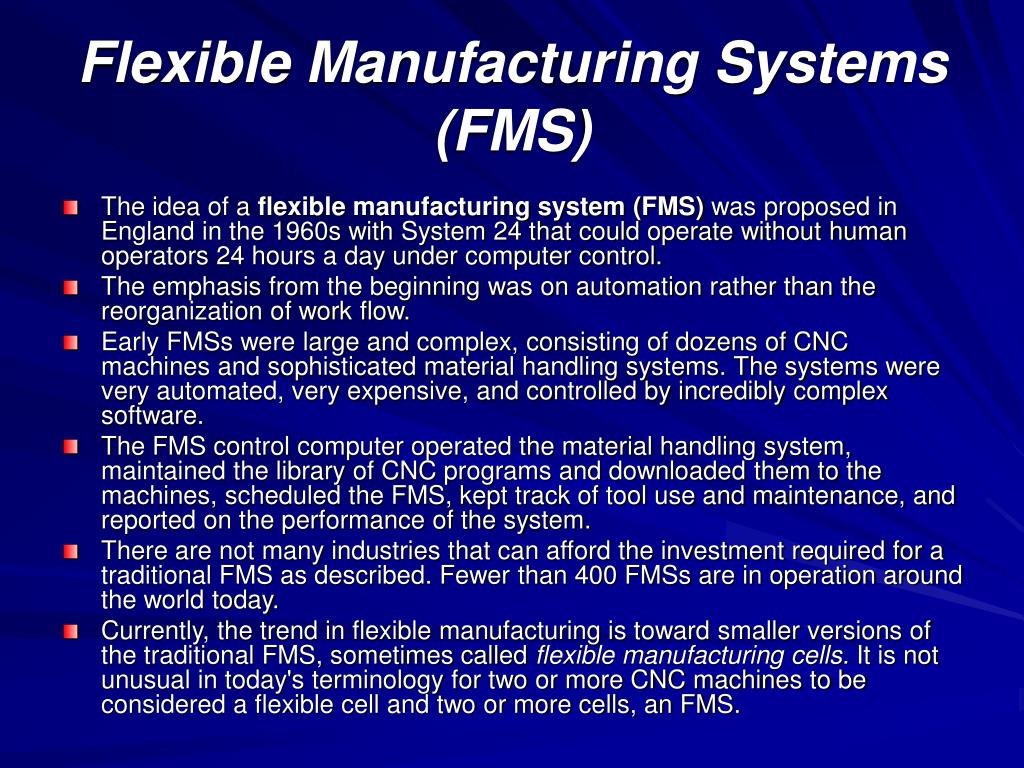 Flexible Manufacturing Systems (FMS)

The idea of a flexible manufacturing system (FMS) was proposed in England in the 1960s with System 24 that could operate without human operators 24 hours a day under computer control.

The emphasis from the beginning was on automation rather than the reorganization of work flow.

Early FMSs were large and complex, consisting of dozens of CNC machines and sophisticated material handling systems. The systems were very automated, very expensive, and controlled by incredibly complex software.

The FMS control computer operated the material handling system, maintained the library of CNC programs and downloaded them to the machines, scheduled the FMS, kept track of tool use and maintenance, and reported on the performance of the system.

There are not many industries that can afford the investment required for a traditional FMS as described. Fewer than 400 FMSs are in operation around the world today.

Currently, the trend in flexible manufacturing is toward smaller versions of the traditional FMS, sometimes called flexible manufacturing cells. It is not unusual in today's terminology for two or more CNC machines to be considered a flexible cell and two or more cells, an FMS.